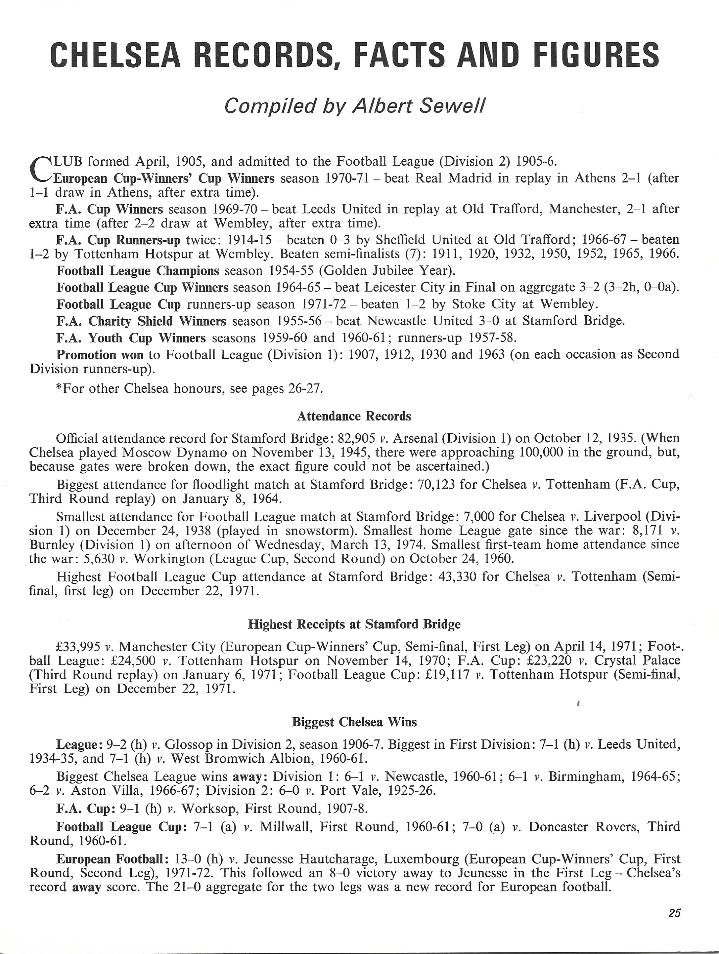 CHELSEA RECORDS, FACTS AND FIGURES

Compiled by Albert Sewell

CLUB formed April, 1905, and admitted to the Football League (Division 2) 1905-6.

European Cup-Winners' Cup Winners season 1970-71 – beat Real Madrid in replay in Athens 2–1 (after 1–1 draw in Athens, after extra time).

F.A. Cup Winners season 1969-70 – beat Leeds United in replay at Old Trafford, Manchester, 2–1 after extra time (after 2–2 draw at Wembley, after extra time).

F.A. Cup Runners-up twice: 1914-15 – beaten 0–3 by Sheffield United at Old Trafford; 1966-67 – beaten 1–2 by Tottenham Hotspur at Wembley. Beaten semi-finalists (7): 1911, 1920, 1932, 1950, 1952, 1965, 1966.

Football League Champions season 1954-55 (Golden Jubilee Year).

Football League Cup Winners season 1964-65 – beat Leicester City in Final on aggregate 3–2 (3–2h, 0–0a).

Football League Cup runners-up season 1971-72 – beaten 1–2 by Stoke City at Wembley.

F.A. Charity Shield Winners season 1955-56 – beat Newcastle United 3–0 at Stamford Bridge.

F.A. Youth Cup Winners seasons 1959-60 and 1960-61; runners-up 1957-58.

Promotion won to Football League (Division 1): 1907, 1912, 1930 and 1963 (on each occasion as Second Division runners-up).

*For other Chelsea honours, see pages 26-27.

Attendance Records

Official attendance record for Stamford Bridge: 82,905 v. Arsenal (Division 1) on October 12, 1935. (When Chelsea played Moscow Dynamo on November 13, 1945, there were approaching 100,000 in the ground, but, because gates were broken down, the exact figure could not be ascertained.)

Biggest attendance for floodlight match at Stamford Bridge: 70,123 for Chelsea v. Tottenham (F.A. Cup, Third Round replay) on January 8, 1964.

Smallest attendance for Football League match at Stamford Bridge: 7,000 for Chelsea v. Liverpool (Division 1) on December 24, 1938 (played in snowstorm). Smallest home League gate since the war: 8,171 v. Burnley (Division 1) on afternoon of Wednesday, March 13, 1974. Smallest first-team home attendance since the war: 5,630 v. Workington (League Cup, Second Round) on October 24, 1960.

Highest Football League Cup attendance at Stamford Bridge: 43,330 for Chelsea v. Tottenham (Semi-final, first leg) on December 22, 1971.

Highest Receipts at Stamford Bridge

£33,995 v. Manchester City (European Cup-Winners' Cup, Semi-final, First Leg) on April 14, 1971; Football League: £24,500 v. Tottenham Hotspur on November 14, 1970; F.A. Cup: £23,220 v. Crystal Palace (Third Round replay) on January 6, 1971; Football League Cup: £19,117 v. Tottenham Hotspur (Semi-final, First Leg) on December 22, 1971.

Biggest Chelsea Wins

League: 9–2 (h) v. Glossop in Division 2, season 1906-7. Biggest in First Division: 7–1 (h) v. Leeds United, 1934-35, and 7–1 (h) v. West Bromwich Albion, 1960-61.

Biggest Chelsea League wins away: Division 1: 6–1 v. Newcastle, 1960-61; 6–1 v. Birmingham, 1964-65; 6–2 v. Aston Villa, 1966-67; Division 2: 6–0 v. Port Vale, 1925-26.

F.A. Cup: 9–1 (h) v. Worksop, First Round, 1907-8.

Football League Cup: 7–1 (a) v. Millwall, First Round, 1960-61; 7–0 (a) v. Doncaster Rovers, Third Round, 1960-61.

European Football: 13–0 (h) v. Jeunesse Hautcharage, Luxembourg (European Cup-Winners' Cup, First Round, Second Leg), 1971-72. This followed an 8–0 victory away to Jeunesse in the First Leg – Chelsea's record away score. The 21–0 aggregate for the two legs was a new record for European football.

25